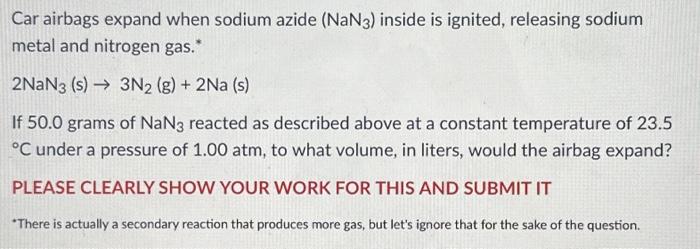 Car airbags expand when sodium azide ($NaN_3$) inside is ignited, releasing sodium metal and nitrogen gas.*

$2NaN_3 (s) \rightarrow 3N_2 (g) + 2Na (s)$

If 50.0 grams of $NaN_3$ reacted as described above at a constant temperature of 23.5 °C under a pressure of 1.00 atm, to what volume, in liters, would the airbag expand?

PLEASE CLEARLY SHOW YOUR WORK FOR THIS AND SUBMIT IT

*There is actually a secondary reaction that produces more gas, but let's ignore that for the sake of the question.